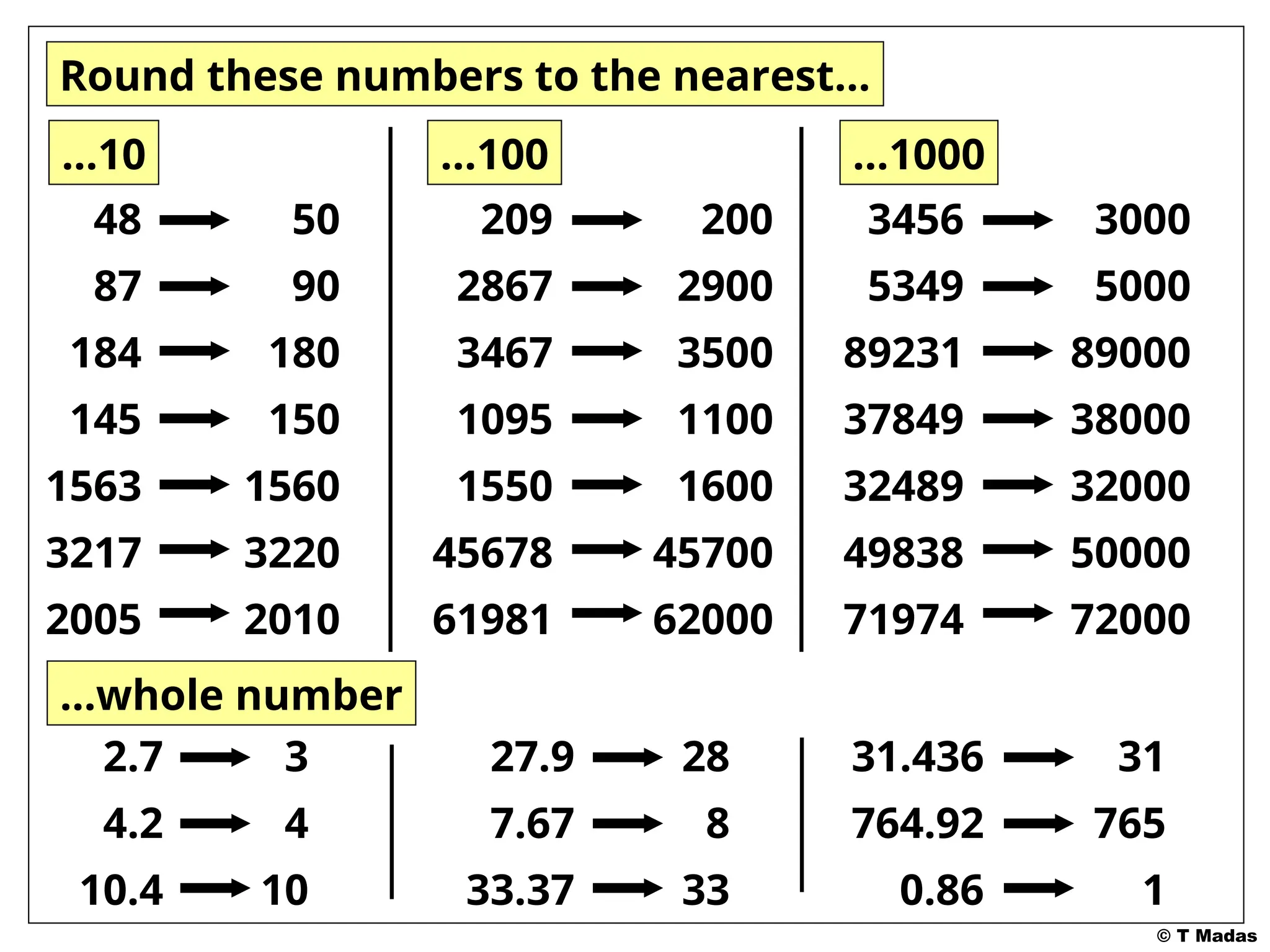 Round these numbers to the nearest...

...10

48 → 50

87 → 90

184 → 180

145 → 150

1563 → 1560

3217 → 3220

2005 → 2010

...100

209 → 200

2867 → 2900

3467 → 3500

1095 → 1100

1550 → 1600

45678 → 45700

61981 → 62000

...1000

3456 → 3000

5349 → 5000

89231 → 89000

37849 → 38000

32489 → 32000

49838 → 50000

71974 → 72000

...whole number

2.7 → 3

4.2 → 4

10.4 → 10

27.9 → 28

7.67 → 8

33.37 → 33

31.436 → 31

764.92 → 765

0.86 → 1

© T Madas